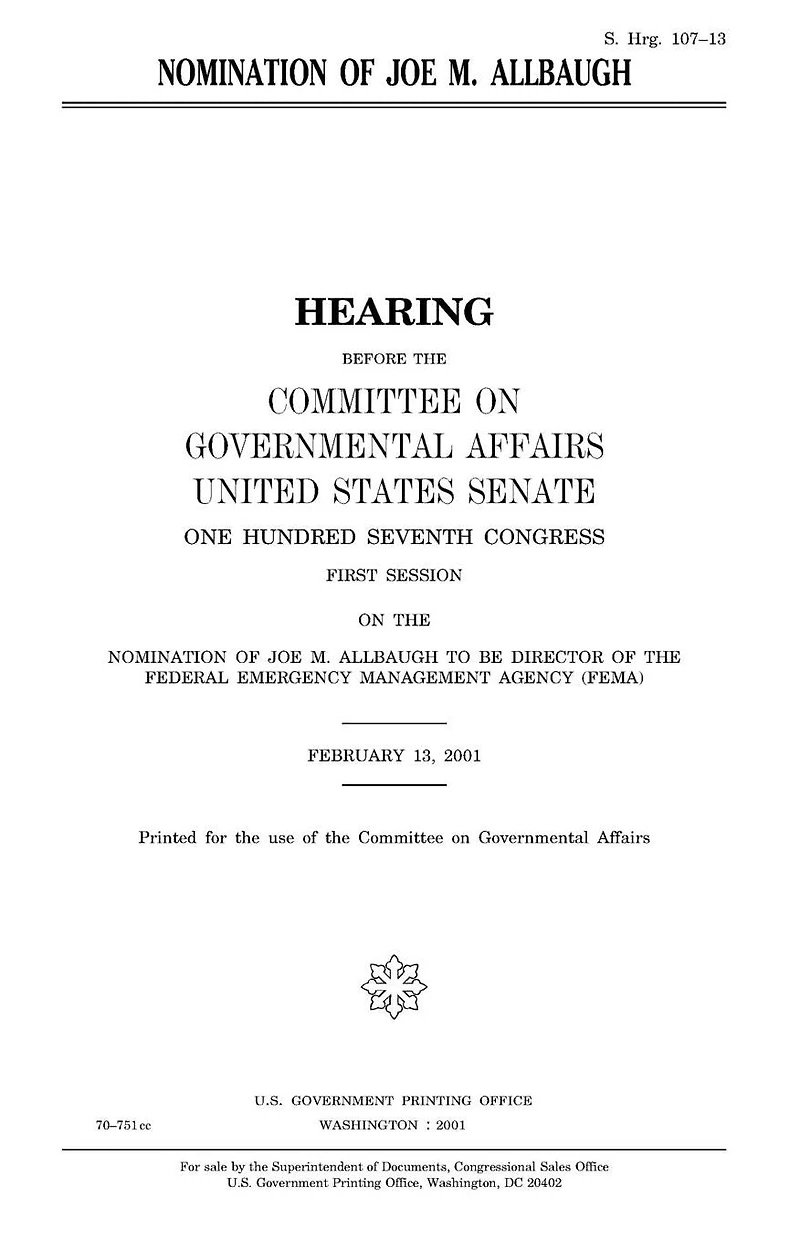 S. Hrg. 107–13

NOMINATION OF JOE M. ALLBAUGH

HEARING

BEFORE THE

COMMITTEE ON
GOVERNMENTAL AFFAIRS
UNITED STATES SENATE

ONE HUNDRED SEVENTH CONGRESS

FIRST SESSION

ON THE

NOMINATION OF JOE M. ALLBAUGH TO BE DIRECTOR OF THE FEDERAL EMERGENCY MANAGEMENT AGENCY (FEMA)

FEBRUARY 13, 2001

Printed for the use of the Committee on Governmental Affairs

U.S. GOVERNMENT PRINTING OFFICE

70–751 cc

WASHINGTON : 2001

For sale by the Superintendent of Documents, Congressional Sales Office
U.S. Government Printing Office, Washington, DC 20402